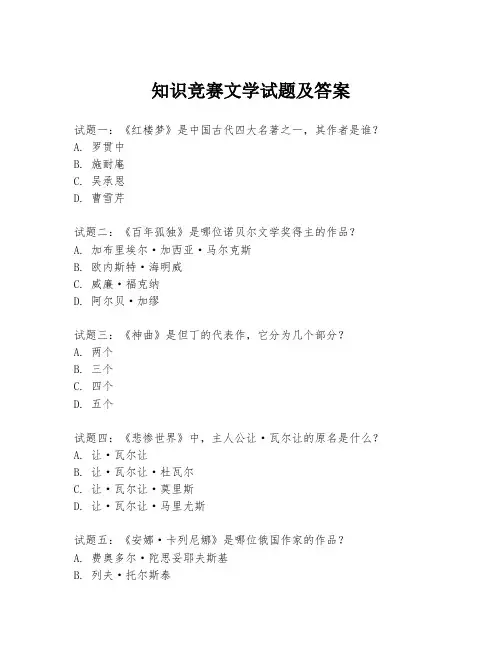 知识竞赛文学试题及答案

试题一：《红楼梦》是中国古代四大名著之一，其作者是谁？
A. 罗贯中
B. 施耐庵
C. 吴承恩
D. 曹雪芹

试题二：《百年孤独》是哪位诺贝尔文学奖得主的作品？
A. 加布里埃尔·加西亚·马尔克斯
B. 欧内斯特·海明威
C. 威廉·福克纳
D. 阿尔贝·加缪

试题三：《神曲》是但丁的代表作，它分为几个部分？
A. 两个
B. 三个
C. 四个
D. 五个

试题四：《悲惨世界》中，主人公让·瓦尔让的原名是什么？
A. 让·瓦尔让
B. 让·瓦尔让·杜瓦尔
C. 让·瓦尔让·莫里斯
D. 让·瓦尔让·马里尤斯

试题五：《安娜·卡列尼娜》是哪位俄国作家的作品？
A. 费奥多尔·陀思妥耶夫斯基
B. 列夫·托尔斯泰